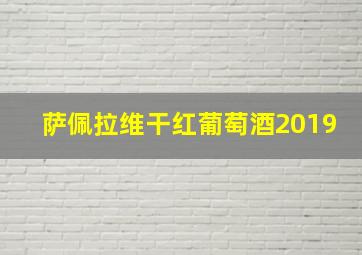 萨佩拉维干红葡萄酒2019